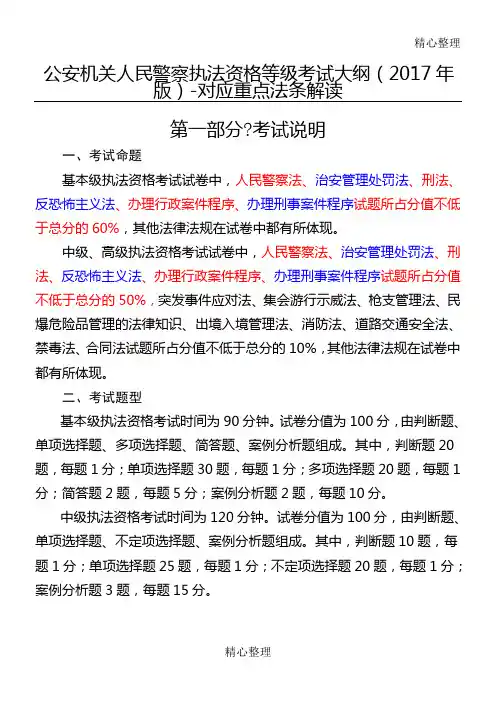 精心整理

公安机关人民警察执法资格等级考试大纲（2017年版）-对应重点法条解读

第一部分?考试说明

一、考试命题

基本级执法资格考试试卷中，人民警察法、治安管理处罚法、刑法、反恐怖主义法、办理行政案件程序、办理刑事案件程序试题所占分值不低于总分的60%，其他法律法规在试卷中都有所体现。

中级、高级执法资格考试试卷中，人民警察法、治安管理处罚法、刑法、反恐怖主义法、办理行政案件程序、办理刑事案件程序试题所占分值不低于总分的50%，突发事件应对法、集会游行示威法、枪支管理法、民爆危险品管理的法律知识、出境入境管理法、消防法、道路交通安全法、禁毒法、合同法试题所占分值不低于总分的10%，其他法律法规在试卷中都有所体现。

二、考试题型

基本级执法资格考试时间为90分钟。试卷分值为100分，由判断题、单项选择题、多项选择题、简答题、案例分析题组成。其中，判断题20题，每题1分；单项选择题30题，每题1分；多项选择题20题，每题1分；简答题2题，每题5分；案例分析题2题，每题10分。

中级执法资格考试时间为120分钟。试卷分值为100分，由判断题、单项选择题、不定项选择题、案例分析题组成。其中，判断题10题，每题1分；单项选择题25题，每题1分；不定项选择题20题，每题1分；案例分析题3题，每题15分。

精心整理